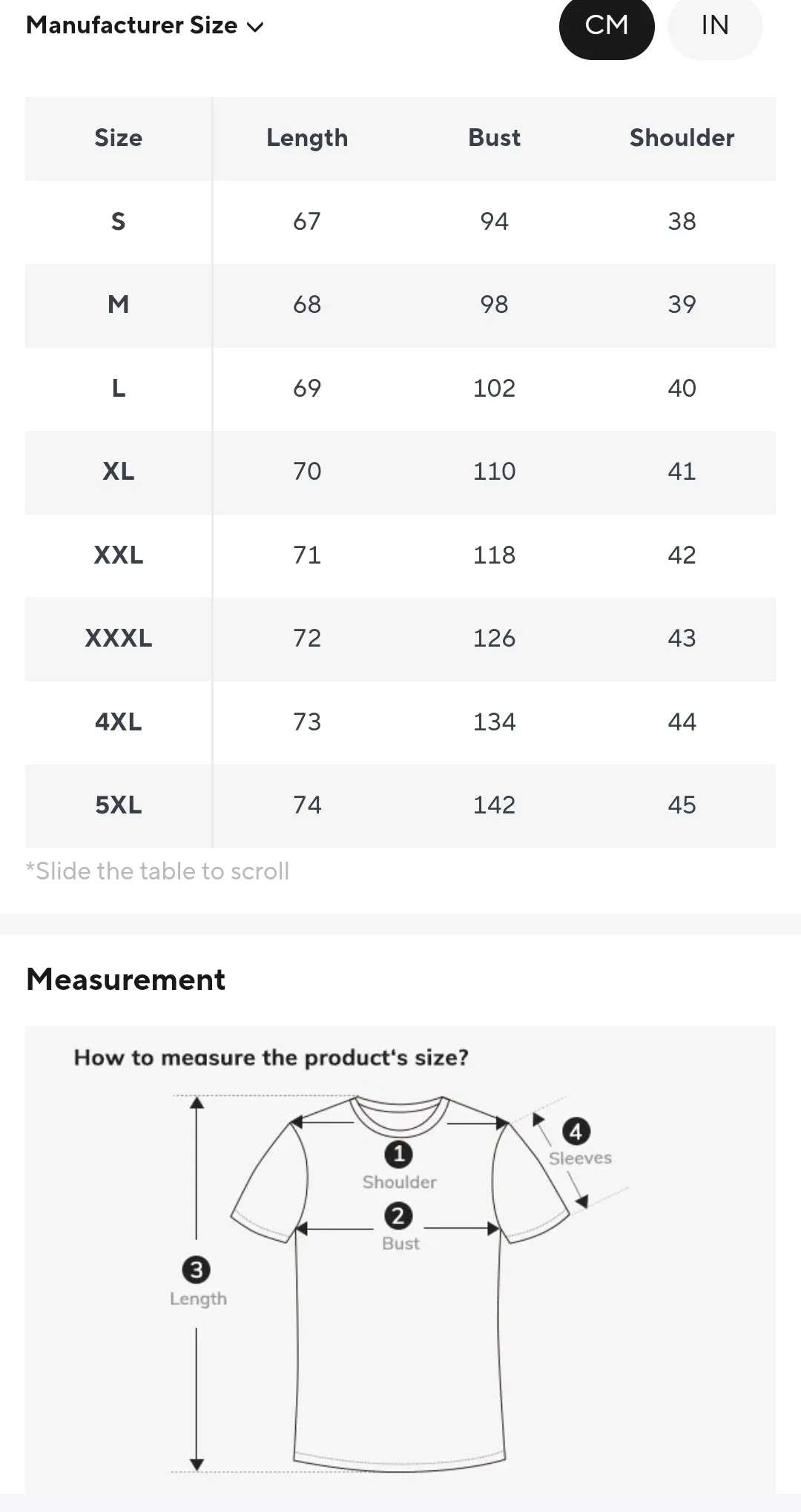 Manufacturer Size

CM IN

| Size | Length | Bust | Shoulder |
|---|---|---|---|
| S | 67 | 94 | 38 |
| M | 68 | 98 | 39 |
| L | 69 | 102 | 40 |
| XL | 70 | 110 | 41 |
| XXL | 71 | 118 | 42 |
| XXXL | 72 | 126 | 43 |
| 4XL | 73 | 134 | 44 |
| 5XL | 74 | 142 | 45 |

*Slide the table to scroll

Measurement

How to measure the product's size?

1 Shoulder
2 Bust
3 Length
4 Sleeves